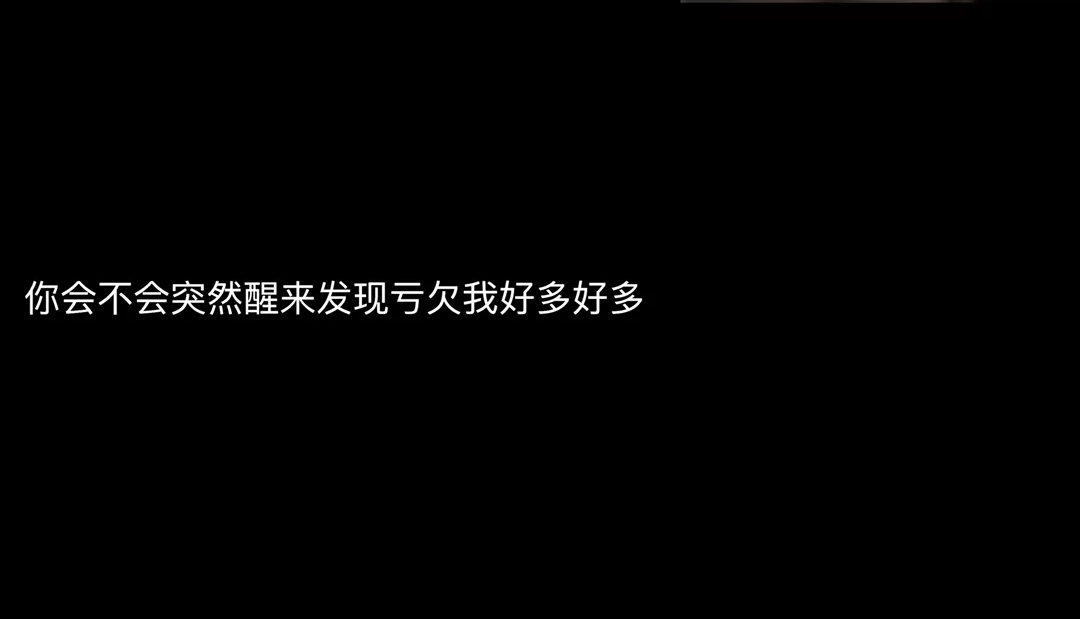 你会不会突然醒来发现亏欠我好多好多